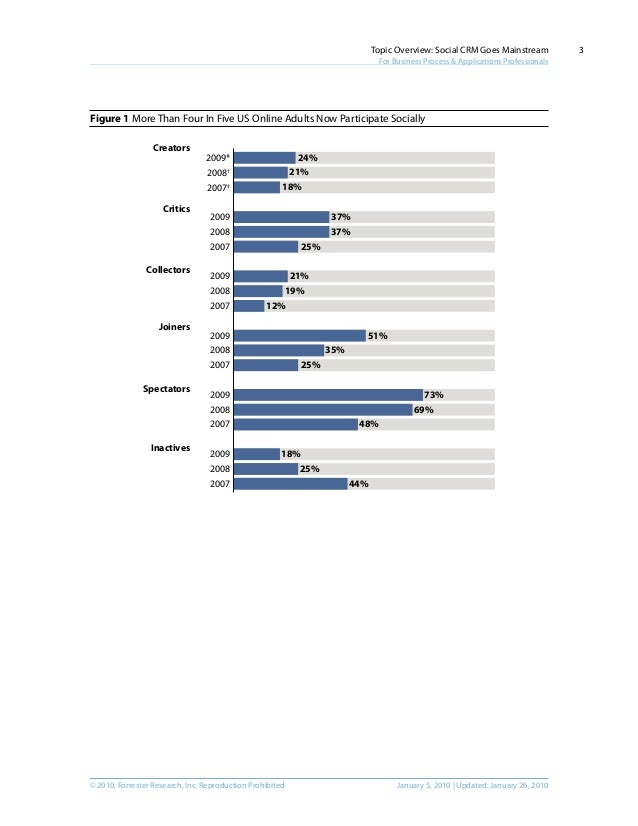 Topic Overview: Social CRM Goes Mainstream 3
For Business Process & Applications Professionals

**Figure 1** More Than Four In Five US Online Adults Now Participate Socially

Creators
2009* 24%
2008† 21%
2007† 18%

Critics
2009 37%
2008 37%
2007 25%

Collectors
2009 21%
2008 19%
2007 12%

Joiners
2009 51%
2008 35%
2007 25%

Spectators
2009 73%
2008 69%
2007 48%

Inactives
2009 18%
2008 25%
2007 44%

© 2010, Forrester Research, Inc. Reproduction Prohibited January 5, 2010 | Updated: January 26, 2010